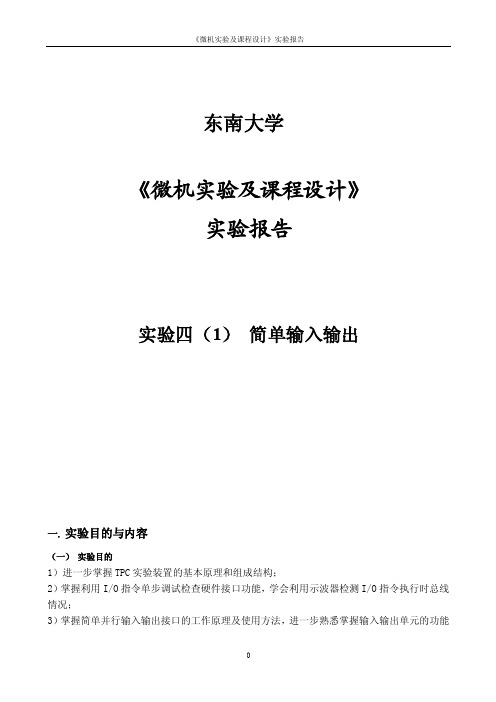 《微机实验及课程设计》实验报告

东南大学

《微机实验及课程设计》

实验报告

实验四（1） 简单输入输出

一. 实验目的与内容

（一） 实验目的

1）进一步掌握 TPC 实验装置的基本原理和组成结构；

2）掌握利用 I/O 指令单步调试检查硬件接口功能，学会利用示波器检测 I/O 指令执行时总线情况；

3）掌握简单并行输入输出接口的工作原理及使用方法，进一步熟悉掌握输入输出单元的功能

0